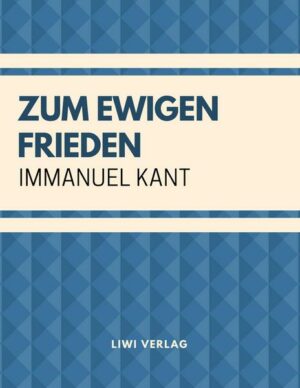 ZUM EWIGEN FRIEDEN
IMMANUEL KANT

LIWI VERLAG